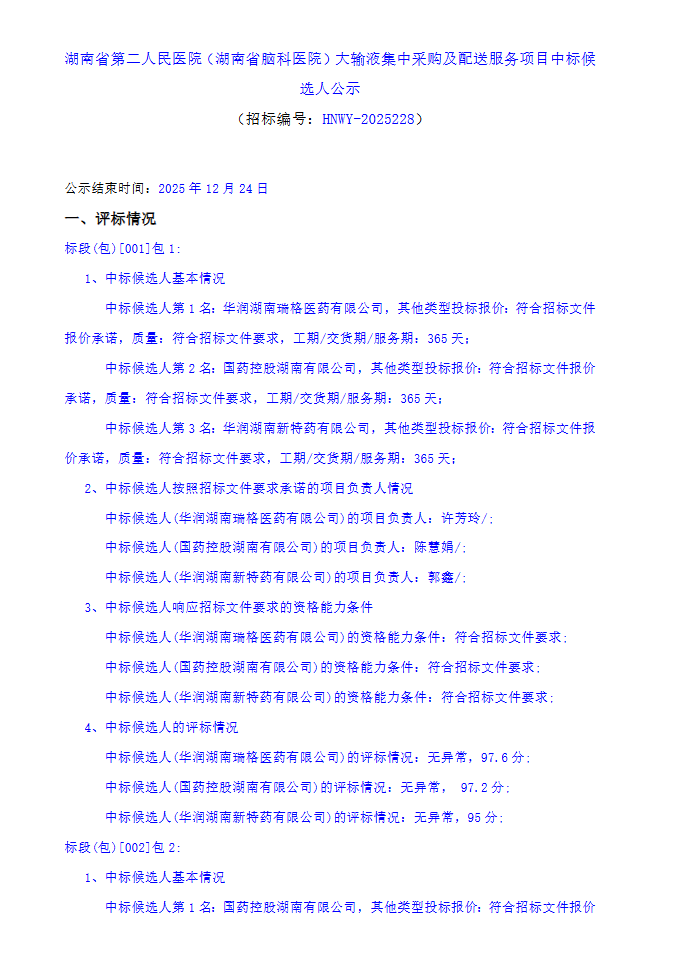 湖南省第二人民医院（湖南省脑科医院）大输液集中采购及配送服务项目中标候选人公示

（招标编号：HNWY-2025228）

公示结束时间：2025 年 12 月 24 日

一、评标情况

标段(包)[001]包 1:

1、中标候选人基本情况

中标候选人第 1 名：华润湖南瑞格医药有限公司，其他类型投标报价：符合招标文件报价承诺，质量：符合招标文件要求，工期/交货期/服务期：365 天；

中标候选人第 2 名：国药控股湖南有限公司，其他类型投标报价：符合招标文件报价承诺，质量：符合招标文件要求，工期/交货期/服务期：365 天；

中标候选人第 3 名：华润湖南新特药有限公司，其他类型投标报价：符合招标文件报价承诺，质量：符合招标文件要求，工期/交货期/服务期：365 天；

2、中标候选人按照招标文件要求承诺的项目负责人情况

中标候选人(华润湖南瑞格医药有限公司)的项目负责人：许芳玲/;

中标候选人(国药控股湖南有限公司)的项目负责人：陈慧娟/;

中标候选人(华润湖南新特药有限公司)的项目负责人：郭鑫/;

3、中标候选人响应招标文件要求的资格能力条件

中标候选人(华润湖南瑞格医药有限公司)的资格能力条件：符合招标文件要求;

中标候选人(国药控股湖南有限公司)的资格能力条件：符合招标文件要求;

中标候选人(华润湖南新特药有限公司)的资格能力条件：符合招标文件要求;

4、中标候选人的评标情况

中标候选人(华润湖南瑞格医药有限公司)的评标情况：无异常，97.6 分;

中标候选人(国药控股湖南有限公司)的评标情况：无异常， 97.2 分;

中标候选人(华润湖南新特药有限公司)的评标情况：无异常，95 分;

标段(包)[002]包 2:

1、中标候选人基本情况

中标候选人第 1 名：国药控股湖南有限公司，其他类型投标报价：符合招标文件报价